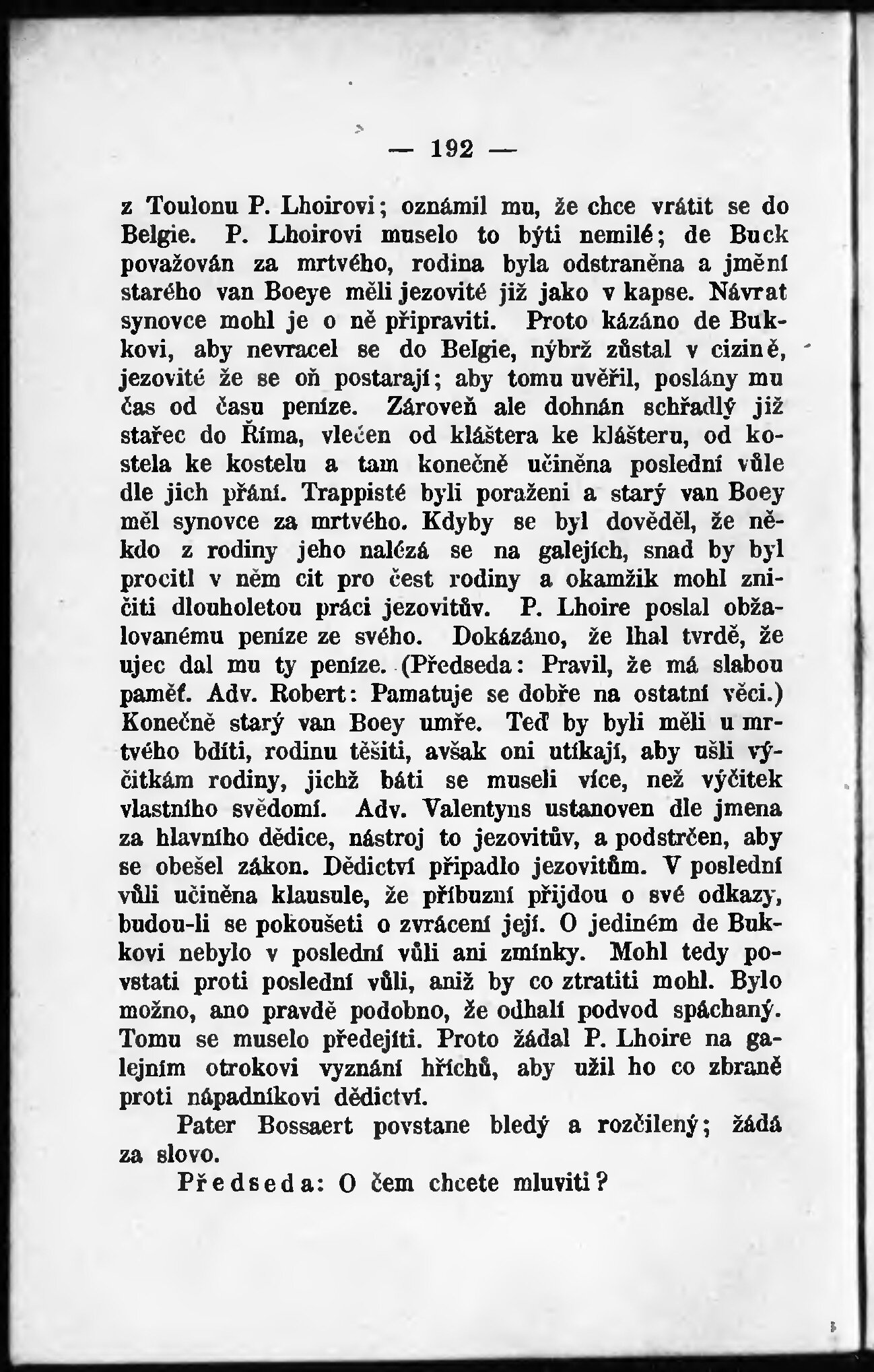 — 192 —

z Toulonu P. Lhoirovi; oznámil mu, že chce vrátit se do Belgie. P. Lhoirovi muselo to býti nemilé; de Buck považován za mrtvého, rodina byla odstraněna a jmění starého van Boeye měli jezovité již jako v kapse. Návrat synovce mohl je o ně připraviti. Proto kázáno de Bukkovi, aby nevracel se do Belgie, nýbrž zůstal v cizině, jezovité že se oň postarají; aby tomu uvěřil, poslány mu čas od času peníze. Zároveň ale dohnán schřadlý již stařec do Říma, vlečen od kláštera ke klášteru, od kostela ke kostelu a tam konečně učiněna poslední vůle dle jich přání. Trappisté byli poraženi a starý van Boey měl synovce za mrtvého. Kdyby se byl dověděl, že někdo z rodiny jeho nalézá se na galejích, snad by byl procitl v něm cit pro čest rodiny a okamžik mohl zničiti dlouholetou práci jezovitův. P. Lhoire poslal obžalovanému peníze ze svého. Dokázáno, že lhal tvrdě, že ujec dal mu ty peníze. (Předseda: Pravil, že má slabou paměť. Adv. Robert: Pamatuje se dobře na ostatní věci.) Konečně starý van Boey umře. Teď by byli měli u mrtvého bdíti, rodinu těšiti, avšak oni utíkají, aby ušli výčitkám rodiny, jichž báti se museli více, než výčitek vlastního svědomí. Adv. Valentyns ustanoven dle jmena za hlavního dědice, nástroj to jezovitův, a podstrčen, aby se obešel zákon. Dědictví připadlo jezovitům. V poslední vůli učiněna klausule, že příbuzní přijdou o své odkazy, budou-li se pokoušeti o zvrácení její. O jediném de Bukkovi nebylo v poslední vůli ani zmínky. Mohl tedy povstati proti poslední vůli, aniž by co ztratiti mohl. Bylo možno, ano pravdě podobno, že odhalí podvod spáchaný. Tomu se muselo předejíti. Proto žádal P. Lhoire na galejním otrokovi vyznání hříchů, aby užil ho co zbraně proti nápadníkovi dědictví.

Pater Bossaert povstane bledý a rozčilený; žádá za slovo.

Předseda: O čem chcete mluviti?